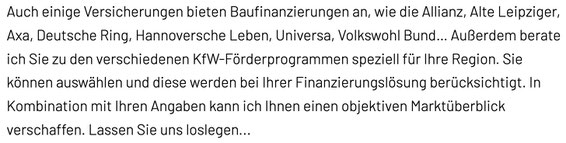 Auch einige Versicherungen bieten Baufinanzierungen an, wie die Allianz, Alte Leipziger, Axa, Deutsche Ring, Hannoversche Leben, Universa, Volkswohl Bund... Außerdem berate ich Sie zu den verschiedenen KfW-Förderprogrammen speziell für Ihre Region. Sie können auswählen und diese werden bei Ihrer Finanzierungslösung berücksichtigt. In Kombination mit Ihren Angaben kann ich Ihnen einen objektiven Marktüberblick verschaffen. Lassen Sie uns loslegen...